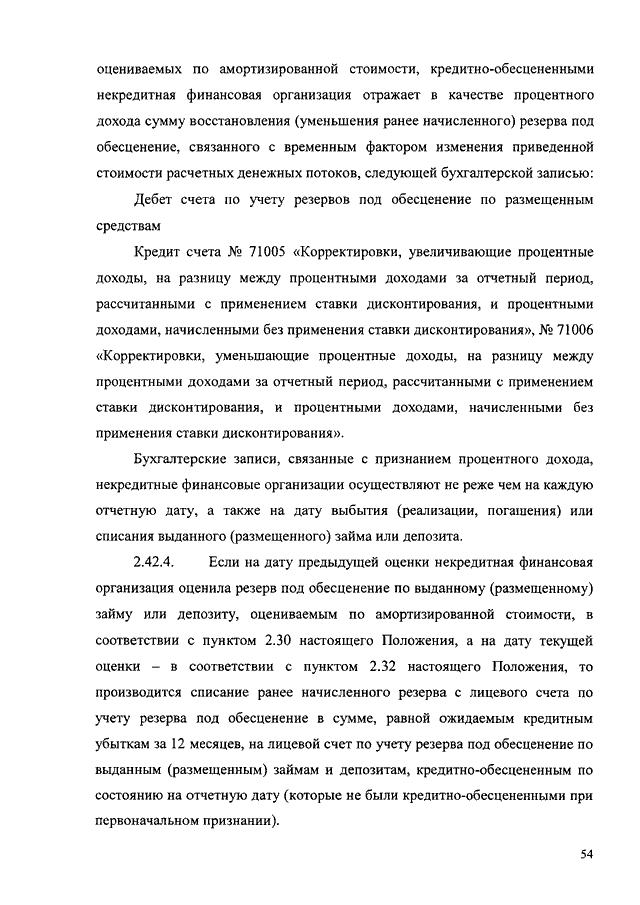 оцениваемых по амортизированной стоимости, кредитно-обесцененными некредитная финансовая организация отражает в качестве процентного дохода сумму восстановления (уменьшения ранее начисленного) резерва под обесценение, связанного с временным фактором изменения приведенной стоимости расчетных денежных потоков, следующей бухгалтерской записью:

Дебет счета по учету резервов под обесценение по размещенным средствам

Кредит счета № 71005 «Корректировки, увеличивающие процентные доходы, на разницу между процентными доходами за отчетный период, рассчитанными с применением ставки дисконтирования, и процентными доходами, начисленными без применения ставки дисконтирования», № 71006 «Корректировки, уменьшающие процентные доходы, на разницу между процентными доходами за отчетный период, рассчитанными с применением ставки дисконтирования, и процентными доходами, начисленными без применения ставки дисконтирования».

Бухгалтерские записи, связанные с признанием процентного дохода, некредитные финансовые организации осуществляют не реже чем на каждую отчетную дату, а также на дату выбытия (реализации, погашения) или списания выданного (размещенного) займа или депозита.

2.42.4. Если на дату предыдущей оценки некредитная финансовая организация оценила резерв под обесценение по выданному (размещенному) займу или депозиту, оцениваемым по амортизированной стоимости, в соответствии с пунктом 2.30 настоящего Положения, а на дату текущей оценки – в соответствии с пунктом 2.32 настоящего Положения, то производится списание ранее начисленного резерва с лицевого счета по учету резерва под обесценение в сумме, равной ожидаемым кредитным убыткам за 12 месяцев, на лицевой счет по учету резерва под обесценение по выданным (размещенным) займам и депозитам, кредитно-обесцененным по состоянию на отчетную дату (которые не были кредитно-обесцененными при первоначальном признании).

54